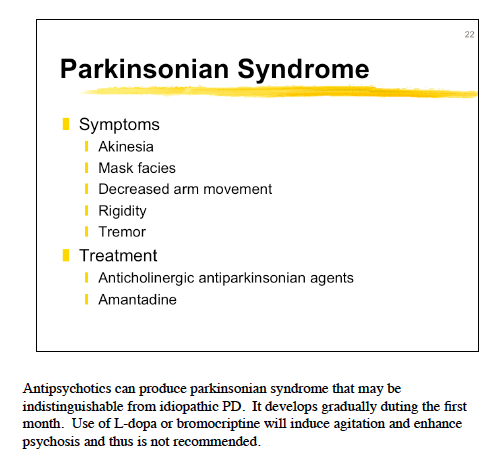 22

Parkinsonian Syndrome

Symptoms
Akinesia
Mask facies
Decreased arm movement
Rigidity
Tremor
Treatment
Anticholinergic antiparkinsonian agents
Amantadine

Antipsychotics can produce parkinsonian syndrome that may be indistinguishable from idiopathic PD. It develops gradually duting the first month. Use of L-dopa or bromocriptine will induce agitation and enhance psychosis and thus is not recommended.